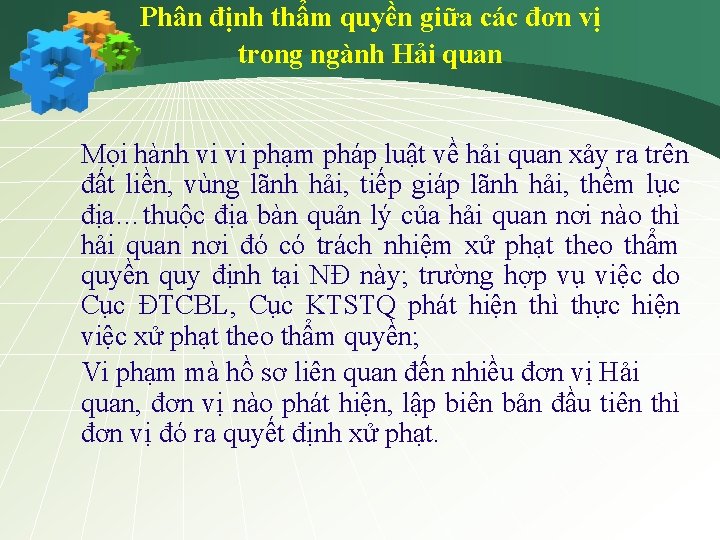 Phân định thẩm quyền giữa các đơn vị trong ngành Hải quan

Mọi hành vi vi phạm pháp luật về hải quan xảy ra trên đất liền, vùng lãnh hải, tiếp giáp lãnh hải, thềm lục địa…thuộc địa bàn quản lý của hải quan nơi nào thì hải quan nơi đó có trách nhiệm xử phạt theo thẩm quyền quy định tại NĐ này; trường hợp vụ việc do Cục ĐTCBL, Cục KTSTQ phát hiện thì thực hiện việc xử phạt theo thẩm quyền;

Vi phạm mà hồ sơ liên quan đến nhiều đơn vị Hải quan, đơn vị nào phát hiện, lập biên bản đầu tiên thì đơn vị đó ra quyết định xử phạt.